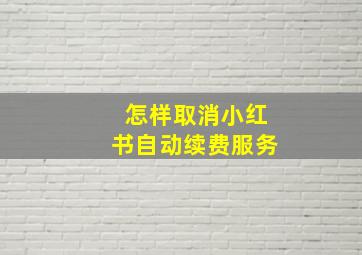 怎样取消小红书自动续费服务